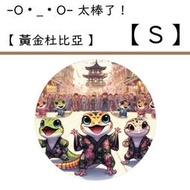 -O・_・O- 太棒了！

【 黃金杜比亞 】 【 S 】